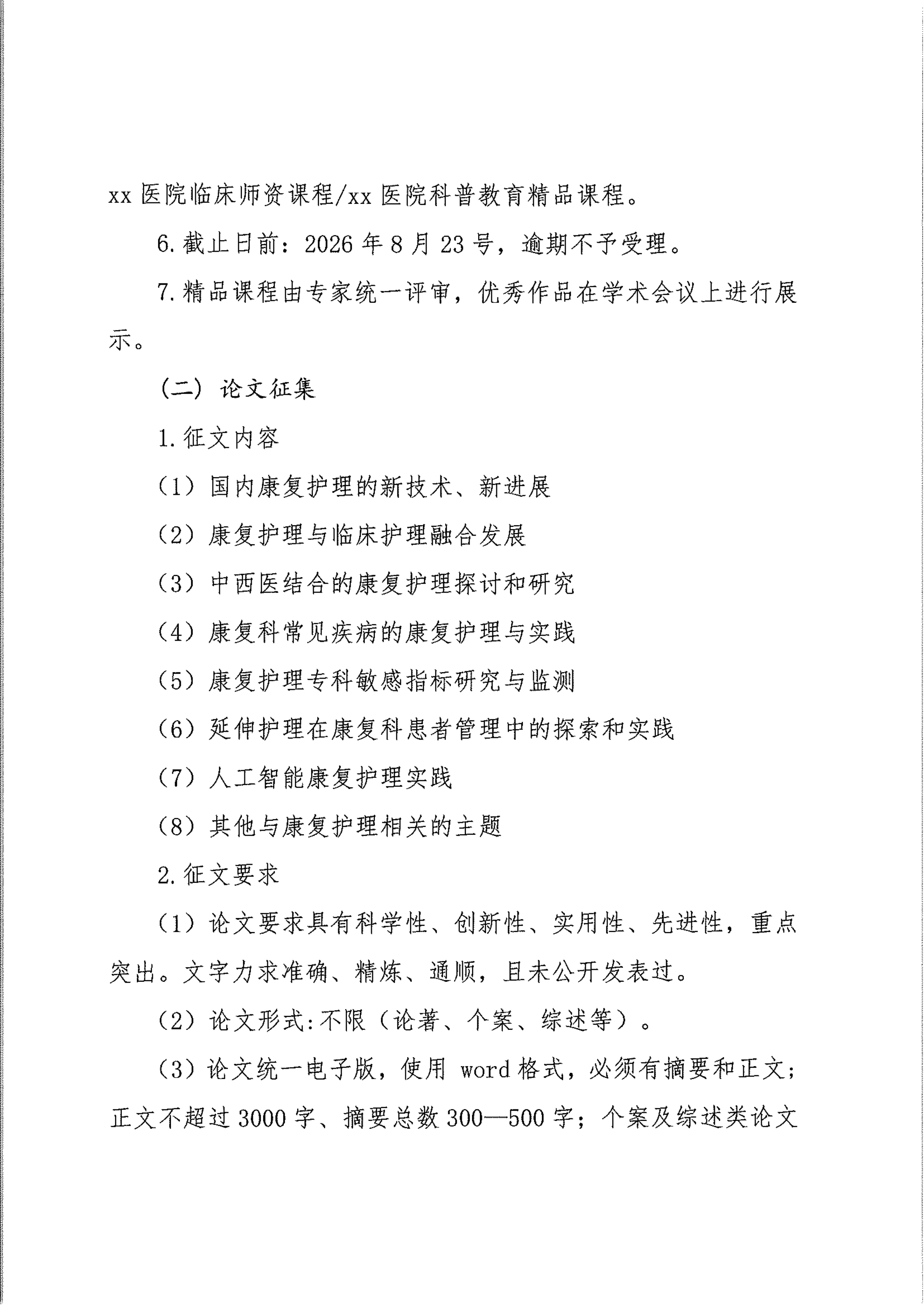 xx 医院临床师资课程/xx 医院科普教育精品课程。

6. 截止日前：2026 年 8 月 23 号，逾期不予受理。

7. 精品课程由专家统一评审，优秀作品在学术会议上进行展示。

（二）论文征集

1. 征文内容

（1）国内康复护理的新技术、新进展

（2）康复护理与临床护理融合发展

（3）中西医结合的康复护理探讨和研究

（4）康复科常见疾病的康复护理与实践

（5）康复护理专科敏感指标研究与监测

（6）延伸护理在康复科患者管理中的探索和实践

（7）人工智能康复护理实践

（8）其他与康复护理相关的主题

2. 征文要求

（1）论文要求具有科学性、创新性、实用性、先进性，重点突出。文字力求准确、精炼、通顺，且未公开发表过。

（2）论文形式:不限（论著、个案、综述等）。

（3）论文统一电子版，使用 word 格式，必须有摘要和正文；正文不超过 3000 字、摘要总数 300—500 字；个案及综述类论文